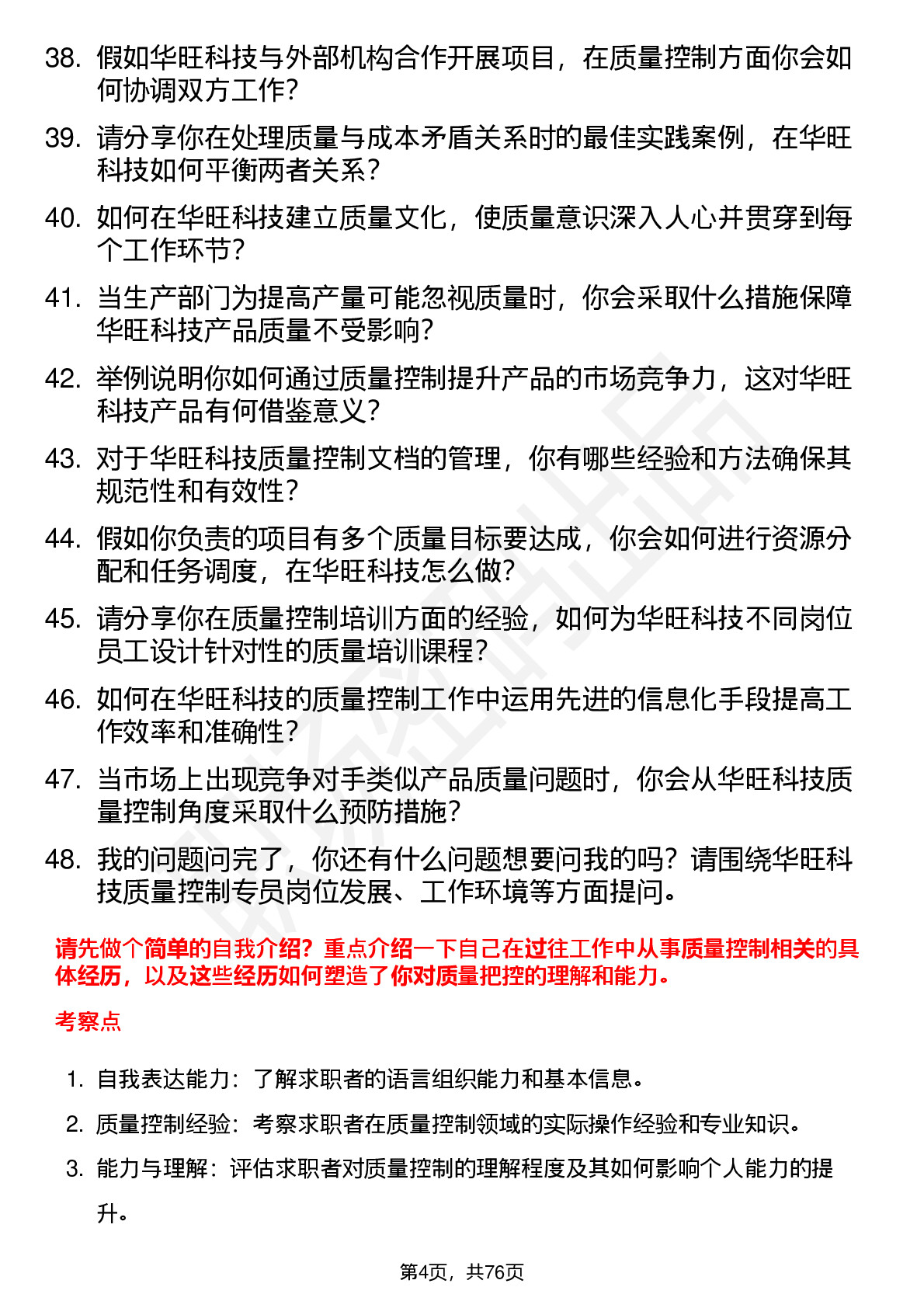 38. 假如华旺科技与外部机构合作开展项目，在质量控制方面你会如何协调双方工作？

39. 请分享你在处理质量与成本矛盾关系时的最佳实践案例，在华旺科技如何平衡两者关系？

40. 如何在华旺科技建立质量文化，使质量意识深入人心并贯穿到每个工作环节？

41. 当生产部门为提高产量可能忽视质量时，你会采取什么措施保障华旺科技产品质量不受影响？

42. 举例说明你如何通过质量控制提升产品的市场竞争力，这对华旺科技产品有何借鉴意义？

43. 对于华旺科技质量控制文档的管理，你有哪些经验和方法确保其规范性和有效性？

44. 假如你负责的项目有多个质量目标要达成，你会如何进行资源分配和任务调度，在华旺科技怎么做？

45. 请分享你在质量控制培训方面的经验，如何为华旺科技不同岗位员工设计针对性的质量培训课程？

46. 如何在华旺科技的质量控制工作中运用先进的信息化手段提高工作效率和准确性？

47. 当市场上出现竞争对手类似产品质量问题时，你会从华旺科技质量控制角度采取什么预防措施？

48. 我的问题问完了，你还有什么问题想要问我的吗？请围绕华旺科技质量控制专员岗位发展、工作环境等方面提问。

请先做个简单的自我介绍？重点介绍一下自己在过往工作中从事质量控制相关的具体经历，以及这些经历如何塑造了你对质量把控的理解和能力。

考察点

1. 自我表达能力：了解求职者的语言组织能力和基本信息。

2. 质量控制经验：考察求职者在质量控制领域的实际操作经验和专业知识。

3. 能力与理解：评估求职者对质量控制的理解程度及其如何影响个人能力的提升。

第4页，共76页